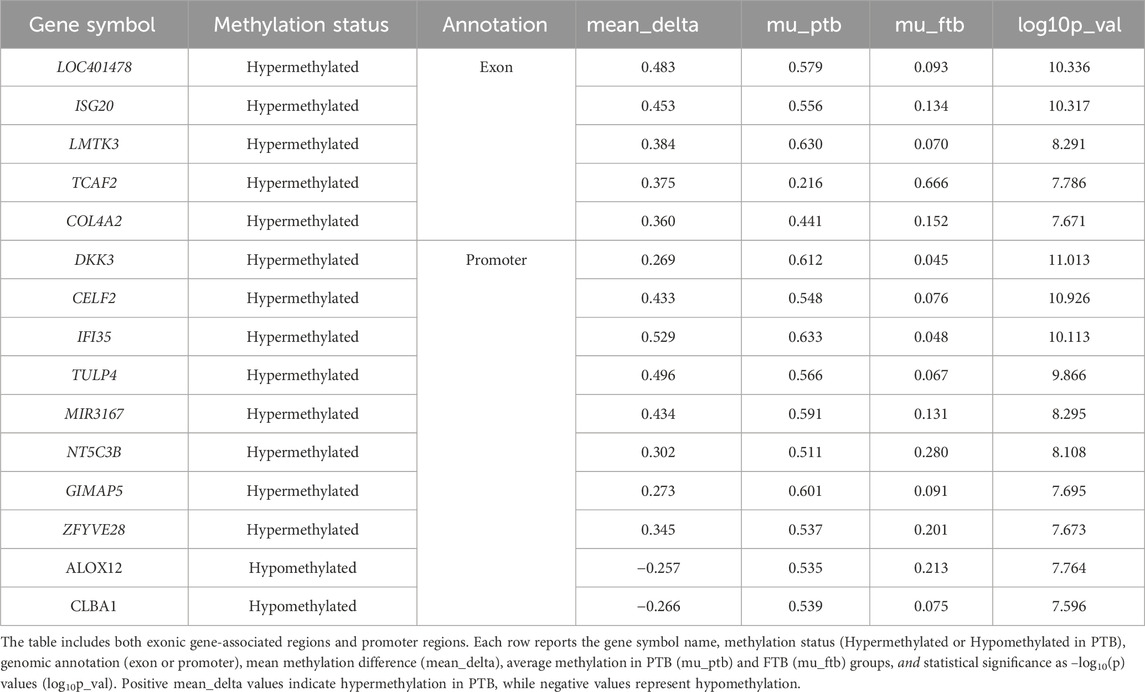 | Gene symbol | Methylation status | Annotation | mean_delta | mu_ptb | mu_ftb | log10p_val |
|---|---|---|---|---|---|---|
| LOC401478 | Hypermethylated | Exon | 0.483 | 0.579 | 0.093 | 10.336 |
| ISG20 | Hypermethylated | | 0.453 | 0.556 | 0.134 | 10.317 |
| LMTK3 | Hypermethylated | | 0.384 | 0.630 | 0.070 | 8.291 |
| TCAF2 | Hypermethylated | | 0.375 | 0.216 | 0.666 | 7.786 |
| COL4A2 | Hypermethylated | | 0.360 | 0.441 | 0.152 | 7.671 |
| DKK3 | Hypermethylated | Promoter | 0.269 | 0.612 | 0.045 | 11.013 |
| CELF2 | Hypermethylated | | 0.433 | 0.548 | 0.076 | 10.926 |
| IFI35 | Hypermethylated | | 0.529 | 0.633 | 0.048 | 10.113 |
| TULP4 | Hypermethylated | | 0.496 | 0.566 | 0.067 | 9.866 |
| MIR3167 | Hypermethylated | | 0.434 | 0.591 | 0.131 | 8.295 |
| NT5C3B | Hypermethylated | | 0.302 | 0.511 | 0.280 | 8.108 |
| GIMAP5 | Hypermethylated | | 0.273 | 0.601 | 0.091 | 7.695 |
| ZFYVE28 | Hypermethylated | | 0.345 | 0.537 | 0.201 | 7.673 |
| ALOX12 | Hypomethylated | | −0.257 | 0.535 | 0.213 | 7.764 |
| CLBA1 | Hypomethylated | | −0.266 | 0.539 | 0.075 | 7.596 |

The table includes both exonic gene-associated regions and promoter regions. Each row reports the gene symbol name, methylation status (Hypermethylated or Hypomethylated in PTB), genomic annotation (exon or promoter), mean methylation difference (mean_delta), average methylation in PTB (mu_ptb) and FTB (mu_ftb) groups, and statistical significance as $-\log_{10}(p)$ values ($\log_{10}$p_val). Positive mean_delta values indicate hypermethylation in PTB, while negative values represent hypomethylation.